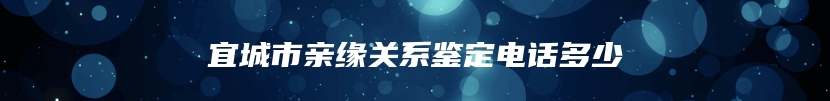 宜城市亲缘关系鉴定电话多少